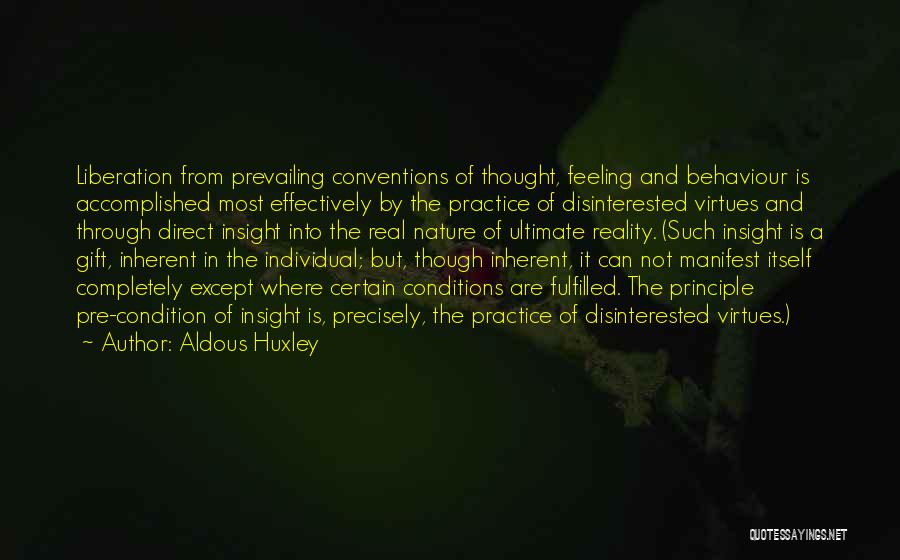 Liberation from prevailing conventions of thought, feeling and behaviour is accomplished most effectively by the practice of disinterested virtues and through direct insight into the real nature of ultimate reality. (Such insight is a gift, inherent in the individual; but, though inherent, it can not manifest itself completely except where certain conditions are fulfilled. The principle pre-condition of insight is, precisely, the practice of disinterested virtues.)
~ Author: Aldous Huxley

QUOTESSAYINGS.NET